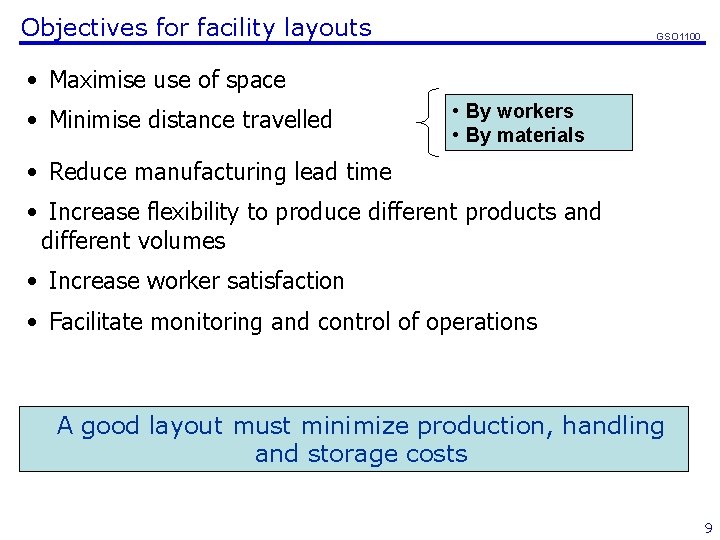 Objectives for facility layouts

GSO1100

• Maximise use of space

• Minimise distance travelled

• By workers
• By materials

• Reduce manufacturing lead time

• Increase flexibility to produce different products and different volumes

• Increase worker satisfaction

• Facilitate monitoring and control of operations

A good layout must minimize production, handling and storage costs

9